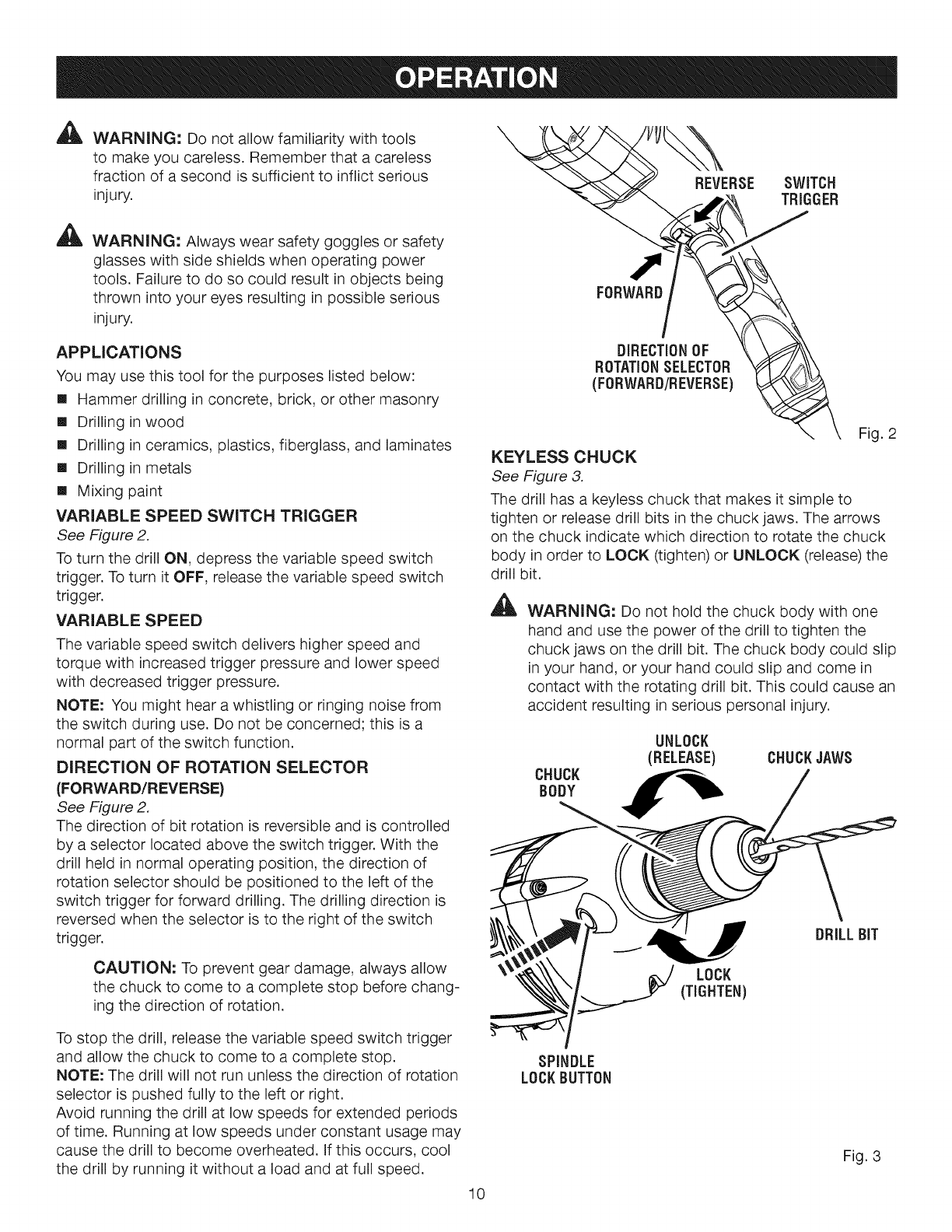 OPERATION

WARNING: Do not allow familiarity with tools to make you careless. Remember that a careless fraction of a second is sufficient to inflict serious injury.

WARNING: Always wear safety goggles or safety glasses with side shields when operating power tools. Failure to do so could result in objects being thrown into your eyes resulting in possible serious injury.

APPLICATIONS

You may use this tool for the purposes listed below:

■ Hammer drilling in concrete, brick, or other masonry
■ Drilling in wood
■ Drilling in ceramics, plastics, fiberglass, and laminates
■ Drilling in metals
■ Mixing paint

VARIABLE SPEED SWITCH TRIGGER

See Figure 2.

To turn the drill ON, depress the variable speed switch trigger. To turn it OFF, release the variable speed switch trigger.

VARIABLE SPEED

The variable speed switch delivers higher speed and torque with increased trigger pressure and lower speed with decreased trigger pressure.

NOTE: You might hear a whistling or ringing noise from the switch during use. Do not be concerned; this is a normal part of the switch function.

DIRECTION OF ROTATION SELECTOR (FORWARD/REVERSE)

See Figure 2.

The direction of bit rotation is reversible and is controlled by a selector located above the switch trigger. With the drill held in normal operating position, the direction of rotation selector should be positioned to the left of the switch trigger for forward drilling. The drilling direction is reversed when the selector is to the right of the switch trigger.

CAUTION: To prevent gear damage, always allow the chuck to come to a complete stop before changing the direction of rotation.

To stop the drill, release the variable speed switch trigger and allow the chuck to come to a complete stop.
NOTE: The drill will not run unless the direction of rotation selector is pushed fully to the left or right.
Avoid running the drill at low speeds for extended periods of time. Running at low speeds under constant usage may cause the drill to become overheated. If this occurs, cool the drill by running it without a load and at full speed.

REVERSE
SWITCH TRIGGER
FORWARD
DIRECTION OF ROTATION SELECTOR (FORWARD/REVERSE)
Fig. 2

KEYLESS CHUCK

See Figure 3.

The drill has a keyless chuck that makes it simple to tighten or release drill bits in the chuck jaws. The arrows on the chuck indicate which direction to rotate the chuck body in order to LOCK (tighten) or UNLOCK (release) the drill bit.

WARNING: Do not hold the chuck body with one hand and use the power of the drill to tighten the chuck jaws on the drill bit. The chuck body could slip in your hand, or your hand could slip and come in contact with the rotating drill bit. This could cause an accident resulting in serious personal injury.

UNLOCK (RELEASE)
CHUCK JAWS
CHUCK BODY
DRILL BIT
LOCK (TIGHTEN)
SPINDLE LOCK BUTTON
Fig. 3

10